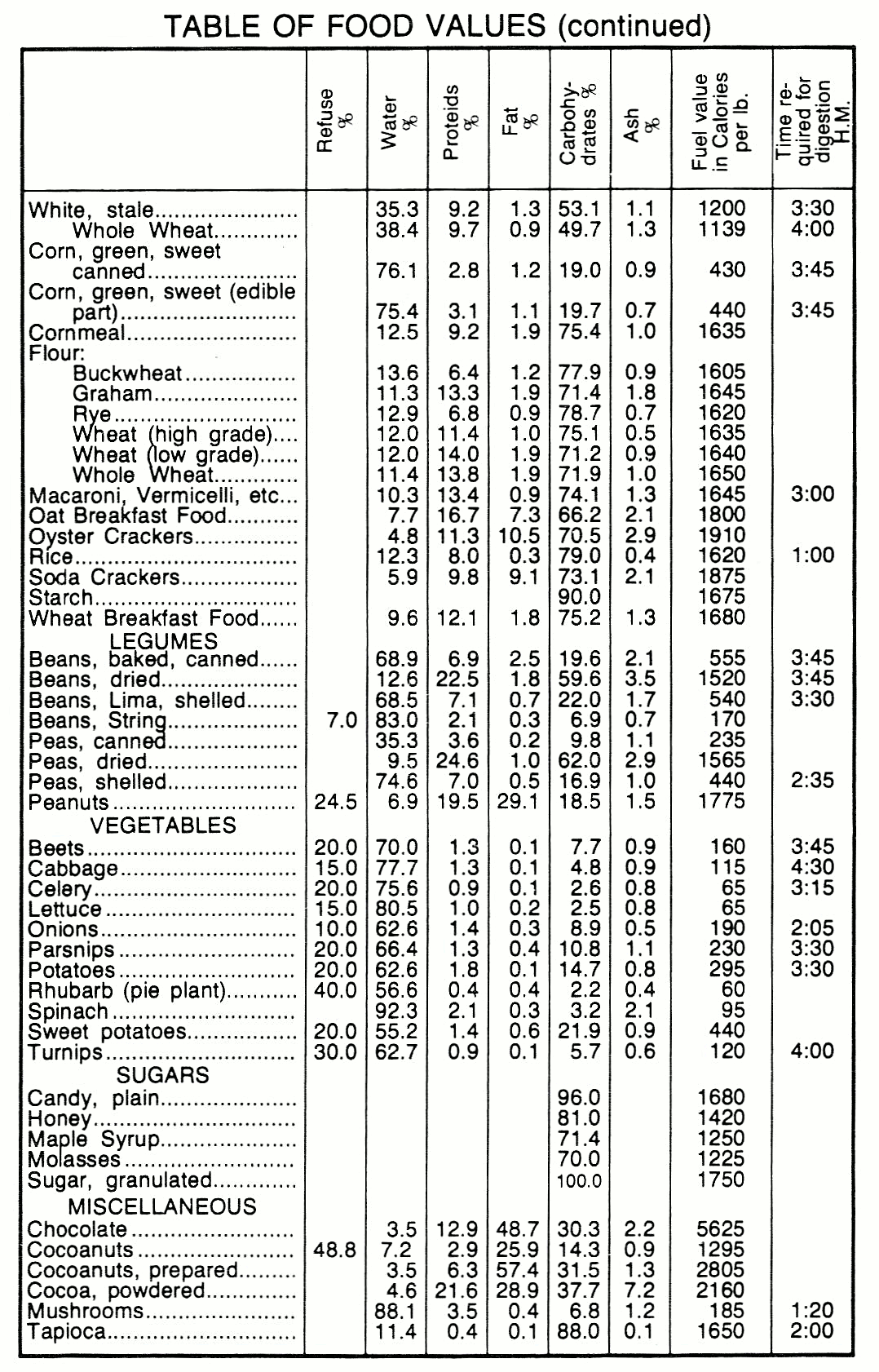 TABLE OF FOOD VALUES (continued)

| | Refuse % | Water % | Proteids % | Fat % | Carbohydrates % | Ash % | Fuel value in Calories per lb. | Time required for digestion H.M. |
|---|---|---|---|---|---|---|---|---|
| White, stale | | 35.3 | 9.2 | 1.3 | 53.1 | 1.1 | 1200 | 3:30 |
| Whole Wheat | | 38.4 | 9.7 | 0.9 | 49.7 | 1.3 | 1139 | 4:00 |
| Corn, green, sweet canned | | 76.1 | 2.8 | 1.2 | 19.0 | 0.9 | 430 | 3:45 |
| Corn, green, sweet (edible part) | | 75.4 | 3.1 | 1.1 | 19.7 | 0.7 | 440 | 3:45 |
| Cornmeal | | 12.5 | 9.2 | 1.9 | 75.4 | 1.0 | 1635 | |
| Flour: | | | | | | | | |
| Buckwheat | | 13.6 | 6.4 | 1.2 | 77.9 | 0.9 | 1605 | |
| Graham | | 11.3 | 13.3 | 1.9 | 71.4 | 1.8 | 1645 | |
| Rye | | 12.9 | 6.8 | 0.9 | 78.7 | 0.7 | 1620 | |
| Wheat (high grade) | | 12.0 | 11.4 | 1.0 | 75.1 | 0.5 | 1635 | |
| Wheat (low grade) | | 12.0 | 14.0 | 1.9 | 71.2 | 0.9 | 1640 | |
| Whole Wheat | | 11.4 | 13.8 | 1.9 | 71.9 | 1.0 | 1650 | |
| Macaroni, Vermicelli, etc. | | 10.3 | 13.4 | 0.9 | 74.1 | 1.3 | 1645 | 3:00 |
| Oat Breakfast Food | | 7.7 | 16.7 | 7.3 | 66.2 | 2.1 | 1800 | |
| Oyster Crackers | | 4.8 | 11.3 | 10.5 | 70.5 | 2.9 | 1910 | |
| Rice | | 12.3 | 8.0 | 0.3 | 79.0 | 0.4 | 1620 | 1:00 |
| Soda Crackers | | 5.9 | 9.8 | 9.1 | 73.1 | 2.1 | 1875 | |
| Starch | | | | | 90.0 | | 1675 | |
| Wheat Breakfast Food | | 9.6 | 12.1 | 1.8 | 75.2 | 1.3 | 1680 | |
| LEGUMES | | | | | | | | |
| Beans, baked, canned | | 68.9 | 6.9 | 2.5 | 19.6 | 2.1 | 555 | 3:45 |
| Beans, dried | | 12.6 | 22.5 | 1.8 | 59.6 | 3.5 | 1520 | 3:45 |
| Beans, Lima, shelled | | 68.5 | 7.1 | 0.7 | 22.0 | 1.7 | 540 | 3:30 |
| Beans, String | 7.0 | 83.0 | 2.1 | 0.3 | 6.9 | 0.7 | 170 | |
| Peas, canned | | 35.3 | 3.6 | 0.2 | 9.8 | 1.1 | 235 | |
| Peas, dried | | 9.5 | 24.6 | 1.0 | 62.0 | 2.9 | 1565 | |
| Peas, shelled | | 74.6 | 7.0 | 0.5 | 16.9 | 1.0 | 440 | 2:35 |
| Peanuts | 24.5 | 6.9 | 19.5 | 29.1 | 18.5 | 1.5 | 1775 | |
| VEGETABLES | | | | | | | | |
| Beets | 20.0 | 70.0 | 1.3 | 0.1 | 7.7 | 0.9 | 160 | 3:45 |
| Cabbage | 15.0 | 77.7 | 1.3 | 0.1 | 4.8 | 0.9 | 115 | 4:30 |
| Celery | 20.0 | 75.6 | 0.9 | 0.1 | 2.6 | 0.8 | 65 | 3:15 |
| Lettuce | 15.0 | 80.5 | 1.0 | 0.2 | 2.5 | 0.8 | 65 | |
| Onions | 10.0 | 62.6 | 1.4 | 0.3 | 8.9 | 0.5 | 190 | 2:05 |
| Parsnips | 20.0 | 66.4 | 1.3 | 0.4 | 10.8 | 1.1 | 230 | 3:30 |
| Potatoes | 20.0 | 62.6 | 1.8 | 0.1 | 14.7 | 0.8 | 295 | 3:30 |
| Rhubarb (pie plant) | 40.0 | 56.6 | 0.4 | 0.4 | 2.2 | 0.4 | 60 | |
| Spinach | | 92.3 | 2.1 | 0.3 | 3.2 | 2.1 | 95 | |
| Sweet potatoes | 20.0 | 55.2 | 1.4 | 0.6 | 21.9 | 0.9 | 440 | |
| Turnips | 30.0 | 62.7 | 0.9 | 0.1 | 5.7 | 0.6 | 120 | 4:00 |
| SUGARS | | | | | | | | |
| Candy, plain | | | | | 96.0 | | 1680 | |
| Honey | | | | | 81.0 | | 1420 | |
| Maple Syrup | | | | | 71.4 | | 1250 | |
| Molasses | | | | | 70.0 | | 1225 | |
| Sugar, granulated | | | | | 100.0 | | 1750 | |
| MISCELLANEOUS | | | | | | | | |
| Chocolate | | 3.5 | 12.9 | 48.7 | 30.3 | 2.2 | 5625 | |
| Cocoanuts | 48.8 | 7.2 | 2.9 | 25.9 | 14.3 | 0.9 | 1295 | |
| Cocoanuts, prepared | | 3.5 | 6.3 | 57.4 | 31.5 | 1.3 | 2805 | |
| Cocoa, powdered | | 4.6 | 21.6 | 28.9 | 37.7 | 7.2 | 2160 | |
| Mushrooms | | 88.1 | 3.5 | 0.4 | 6.8 | 1.2 | 185 | 1:20 |
| Tapioca | | 11.4 | 0.4 | 0.1 | 88.0 | 0.1 | 1650 | 2:00 |